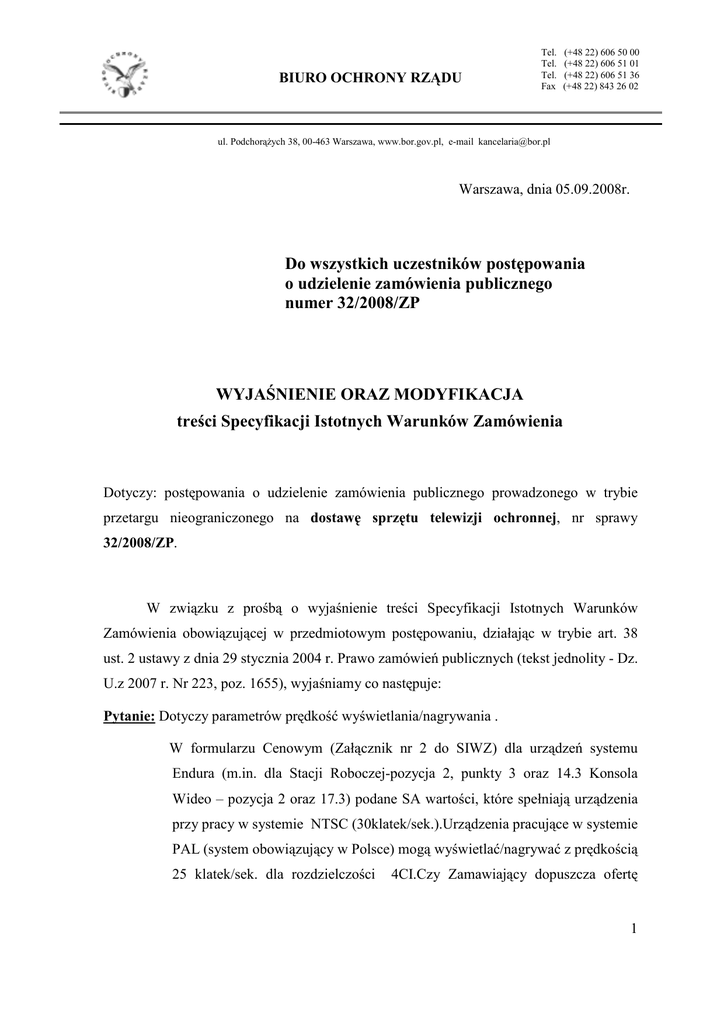 BIURO OCHRONY RZĄDU

Tel. (+48 22) 606 50 00
Tel. (+48 22) 606 51 01
Tel. (+48 22) 606 51 36
Fax (+48 22) 843 26 02

ul. Podchorążych 38, 00-463 Warszawa, www.bor.gov.pl, e-mail kancelaria@bor.pl

Warszawa, dnia 05.09.2008r.

Do wszystkich uczestników postępowania o udzielenie zamówienia publicznego numer 32/2008/ZP

WYJAŚNIENIE ORAZ MODYFIKACJA
treści Specyfikacji Istotnych Warunków Zamówienia

Dotyczy: postępowania o udzielenie zamówienia publicznego prowadzonego w trybie przetargu nieograniczonego na dostawę sprzętu telewizji ochronnej, nr sprawy 32/2008/ZP.

W związku z prośbą o wyjaśnienie treści Specyfikacji Istotnych Warunków Zamówienia obowiązującej w przedmiotowym postępowaniu, działając w trybie art. 38 ust. 2 ustawy z dnia 29 stycznia 2004 r. Prawo zamówień publicznych (tekst jednolity - Dz. U.z 2007 r. Nr 223, poz. 1655), wyjaśniamy co następuje:

Pytanie: Dotyczy parametrów prędkość wyświetlania/nagrywania .

W formularzu Cenowym (Załącznik nr 2 do SIWZ) dla urządzeń systemu Endura (m.in. dla Stacji Roboczej-pozycja 2, punkty 3 oraz 14.3 Konsola Wideo – pozycja 2 oraz 17.3) podane SA wartości, które spełniają urządzenia przy pracy w systemie NTSC (30klatek/sek.).Urządzenia pracujące w systemie PAL (system obowiązujący w Polsce) mogą wyświetlać/nagrywać z prędkością 25 klatek/sek. dla rozdzielczości 4CI.Czy Zamawiający dopuszcza ofertę

1